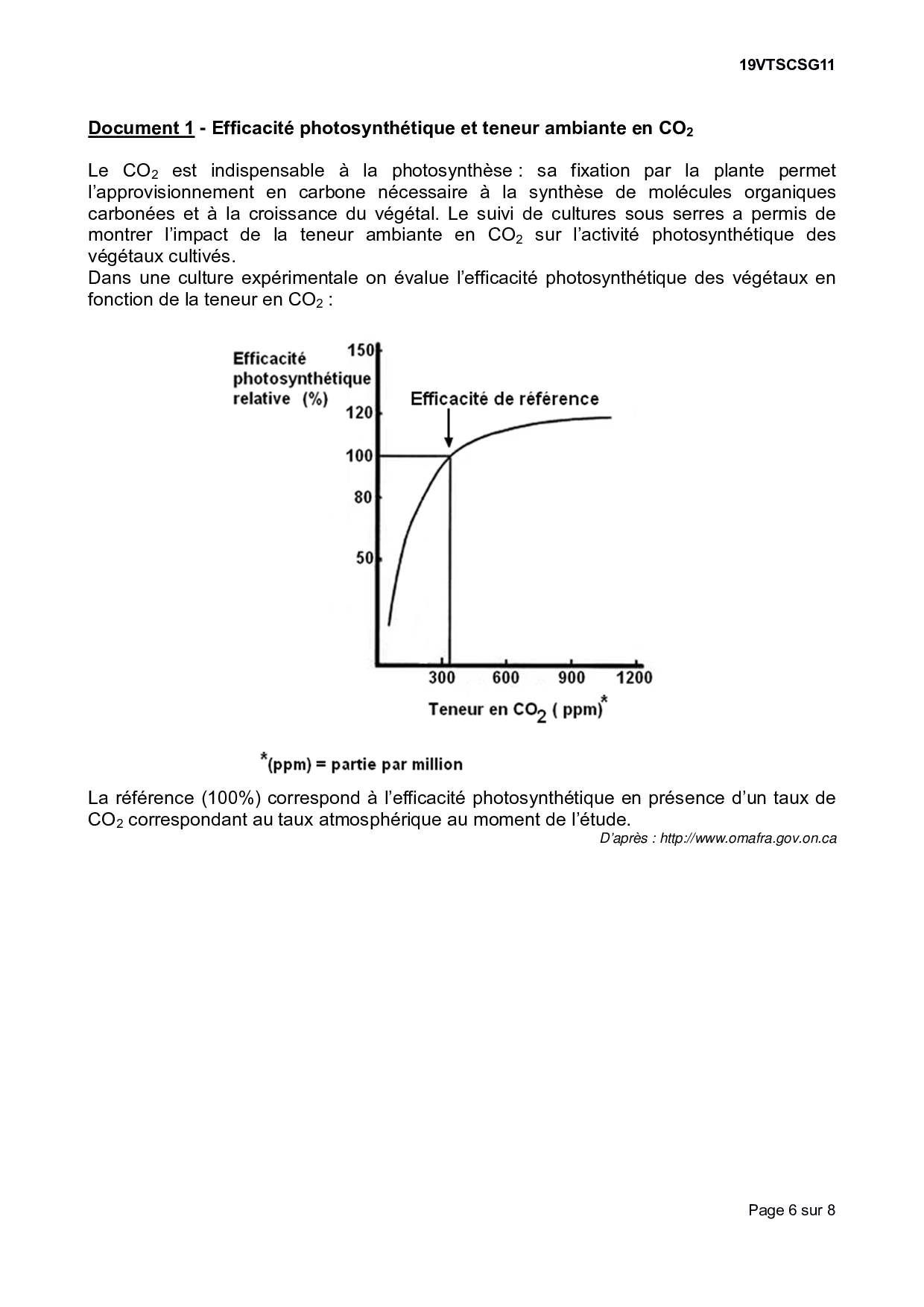 19VTSCSG11

Document 1 - Efficacité photosynthétique et teneur ambiante en $CO_2$

Le $CO_2$ est indispensable à la photosynthèse : sa fixation par la plante permet l'approvisionnement en carbone nécessaire à la synthèse de molécules organiques carbonées et à la croissance du végétal. Le suivi de cultures sous serres a permis de montrer l'impact de la teneur ambiante en $CO_2$ sur l'activité photosynthétique des végétaux cultivés.
Dans une culture expérimentale on évalue l'efficacité photosynthétique des végétaux en fonction de la teneur en $CO_2$ :

Efficacité photosynthétique relative (%)
150
120
100
80
50
Efficacité de référence
300 600 900 1200
Teneur en $CO_2$ ( ppm)*

*(ppm) = partie par million

La référence (100%) correspond à l'efficacité photosynthétique en présence d'un taux de $CO_2$ correspondant au taux atmosphérique au moment de l'étude.
D'après : http://www.omafra.gov.on.ca

Page 6 sur 8